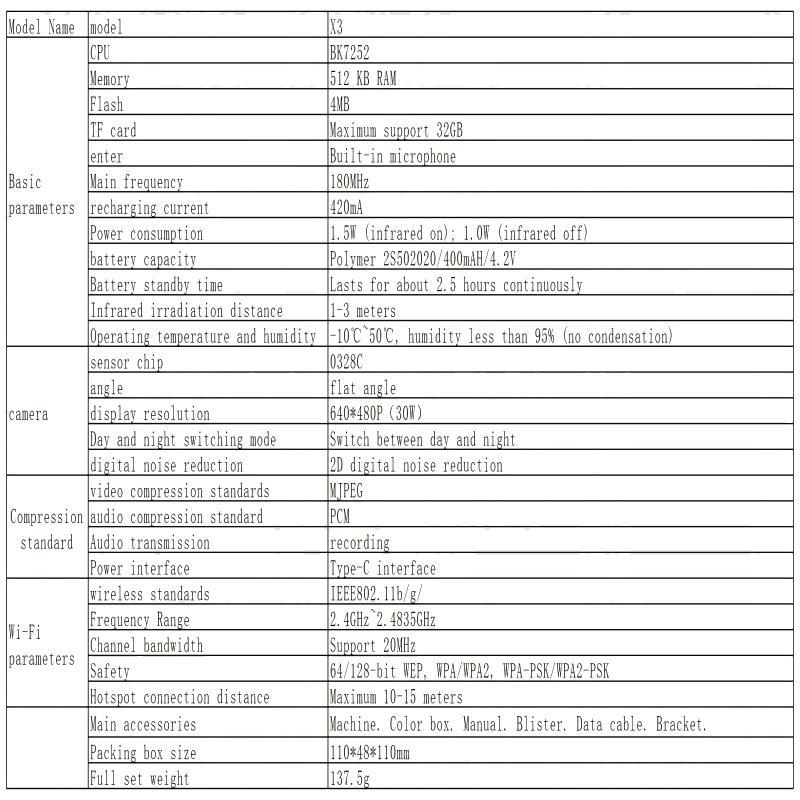 | Model Name | model | X3 |
|---|---|---|
| Basic parameters | CPU | BK7252 |
| | Memory | 512 KB RAM |
| | Flash | 4MB |
| | TF card | Maximum support 32GB |
| | enter | Built-in microphone |
| | Main frequency | 180MHz |
| | recharging current | 420mA |
| | Power consumption | 1.5W (infrared on); 1.0W (infrared off) |
| | battery capacity | Polymer 2S502020/400mAH/4.2V |
| | Battery standby time | Lasts for about 2.5 hours continuously |
| | Infrared irradiation distance | 1-3 meters |
| | Operating temperature and humidity | -10℃~50℃, humidity less than 95% (no condensation) |
| camera | sensor chip | 0328C |
| | angle | flat angle |
| | display resolution | 640*480P (30W) |
| | Day and night switching mode | Switch between day and night |
| | digital noise reduction | 2D digital noise reduction |
| Compression standard | video compression standards | MJPEG |
| | audio compression standard | PCM |
| | Audio transmission | recording |
| | Power interface | Type-C interface |
| Wi-Fi parameters | wireless standards | IEEE802.11b/g/ |
| | Frequency Range | 2.4GHz~2.4835GHz |
| | Channel bandwidth | Support 20MHz |
| | Safety | 64/128-bit WEP, WPA/WPA2, WPA-PSK/WPA2-PSK |
| | Hotspot connection distance | Maximum 10-15 meters |
| | Main accessories | Machine. Color box. Manual. Blister. Data cable. Bracket. |
| | Packing box size | 110*48*110mm |
| | Full set weight | 137.5g |